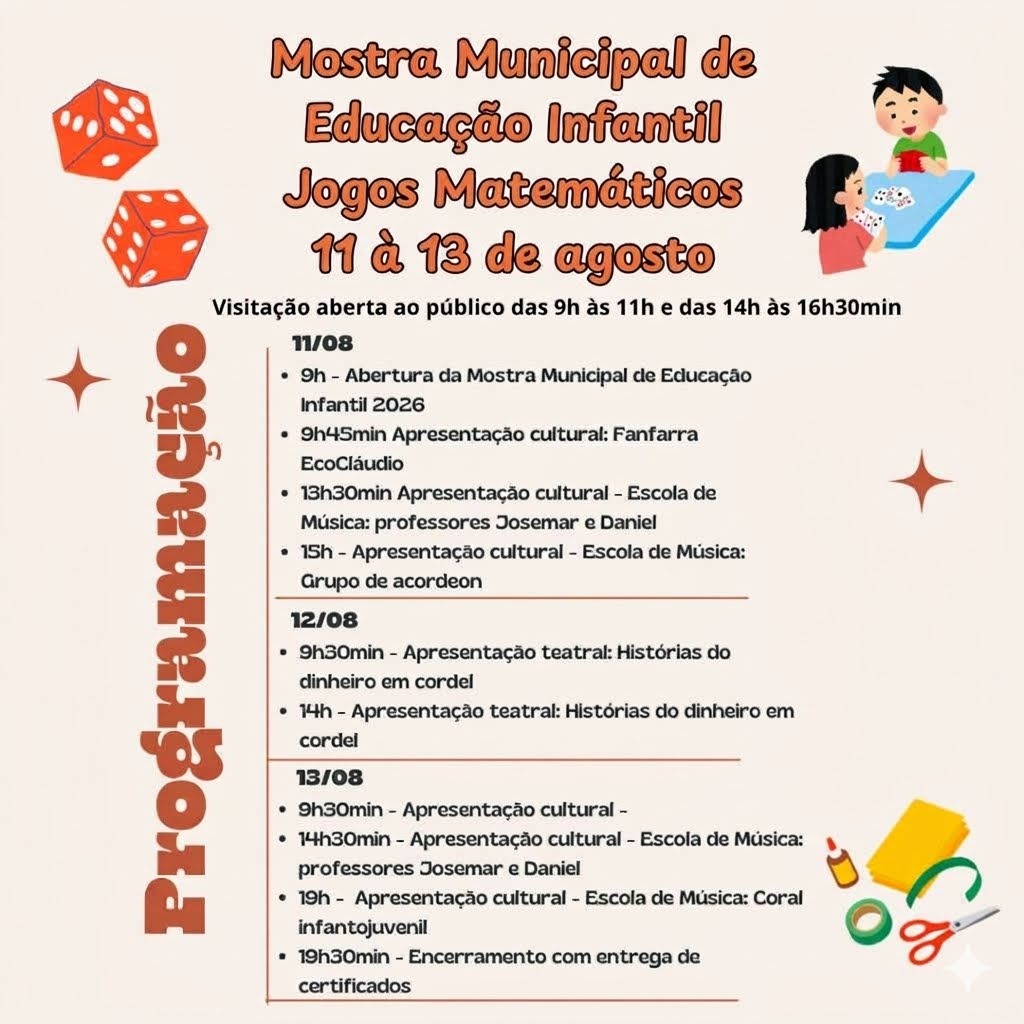 Mostra Municipal de Educação Infantil
Jogos Matemáticos
11 à 13 de agosto

Visitação aberta ao público das 9h às 11h e das 14h às 16h30min

Programação

11/08
- 9h - Abertura da Mostra Municipal de Educação Infantil 2026
- 9h45min Apresentação cultural: Fanfarra EcoCláudio
- 13h30min Apresentação cultural - Escola de Música: professores Josemar e Daniel
- 15h - Apresentação cultural - Escola de Música: Grupo de acordeon

12/08
- 9h30min - Apresentação teatral: Histórias do dinheiro em cordel
- 14h - Apresentação teatral: Histórias do dinheiro em cordel

13/08
- 9h30min - Apresentação cultural -
- 14h30min - Apresentação cultural - Escola de Música: professores Josemar e Daniel
- 19h - Apresentação cultural - Escola de Música: Coral infantojuvenil
- 19h30min - Encerramento com entrega de certificados